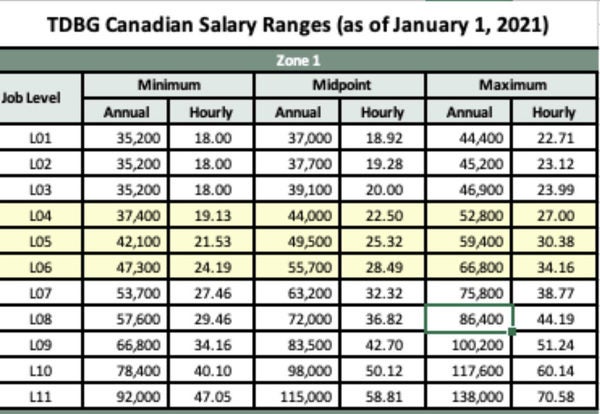 TDBG Canadian Salary Ranges (as of January 1, 2021)

Zone 1

| Job Level | Minimum Annual | Minimum Hourly | Midpoint Annual | Midpoint Hourly | Maximum Annual | Maximum Hourly |
|---|---|---|---|---|---|---|
| L01 | 35,200 | 18.00 | 37,000 | 18.92 | 44,400 | 22.71 |
| L02 | 35,200 | 18.00 | 37,700 | 19.28 | 45,200 | 23.12 |
| L03 | 35,200 | 18.00 | 39,100 | 20.00 | 46,900 | 23.99 |
| L04 | 37,400 | 19.13 | 44,000 | 22.50 | 52,800 | 27.00 |
| L05 | 42,100 | 21.53 | 49,500 | 25.32 | 59,400 | 30.38 |
| L06 | 47,300 | 24.19 | 55,700 | 28.49 | 66,800 | 34.16 |
| L07 | 53,700 | 27.46 | 63,200 | 32.32 | 75,800 | 38.77 |
| L08 | 57,600 | 29.46 | 72,000 | 36.82 | 86,400 | 44.19 |
| L09 | 66,800 | 34.16 | 83,500 | 42.70 | 100,200 | 51.24 |
| L10 | 78,400 | 40.10 | 98,000 | 50.12 | 117,600 | 60.14 |
| L11 | 92,000 | 47.05 | 115,000 | 58.81 | 138,000 | 70.58 |